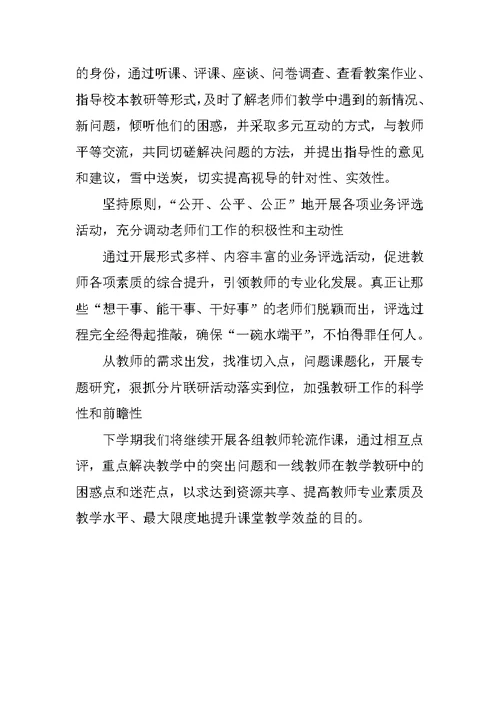 的身份，通过听课、评课、座谈、问卷调查、查看教案作业、指导校本教研等形式，及时了解老师们教学中遇到的新情况、新问题，倾听他们的困惑，并采取多元互动的方式，与教师平等交流，共同切磋解决问题的方法，并提出指导性的意见和建议，雪中送炭，切实提高视导的针对性、实效性。

坚持原则，“公开、公平、公正”地开展各项业务评选活动，充分调动老师们工作的积极性和主动性

通过开展形式多样、内容丰富的业务评选活动，促进教师各项素质的综合提升，引领教师的专业化发展。真正让那些“想干事、能干事、干好事”的老师们脱颖而出，评选过程完全经得起推敲，确保“一碗水端平”，不怕得罪任何人。

从教师的需求出发，找准切入点，问题课题化，开展专题研究，狠抓分片联研活动落实到位，加强教研工作的科学性和前瞻性

下学期我们将继续开展各组教师轮流作课，通过相互点评，重点解决教学中的突出问题和一线教师在教学教研中的困惑点和迷茫点，以求达到资源共享、提高教师专业素质及教学水平、最大限度地提升课堂教学效益的目的。